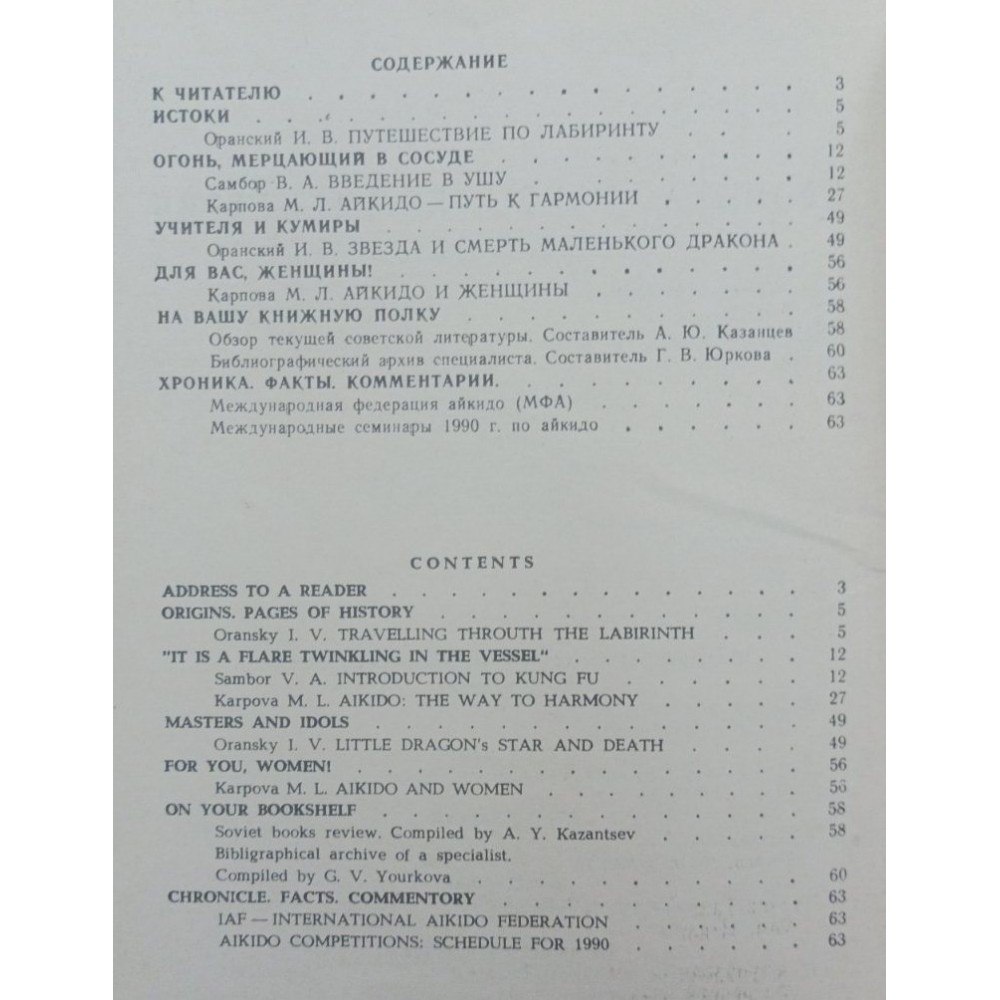 СОДЕРЖАНИЕ

К ЧИТАТЕЛЮ 3
ИСТОКИ 5
Оранский И. В. ПУТЕШЕСТВИЕ ПО ЛАБИРИНТУ 5
ОГОНЬ, МЕРЦАЮЩИЙ В СОСУДЕ 12
Самбор В. А. ВВЕДЕНИЕ В УШУ 12
Карпова М. Л. АЙКИДО — ПУТЬ К ГАРМОНИИ 27
УЧИТЕЛЯ И КУМИРЫ 49
Оранский И. В. ЗВЕЗДА И СМЕРТЬ МАЛЕНЬКОГО ДРАКОНА 49
ДЛЯ ВАС, ЖЕНЩИНЫ! 56
Карпова М. Л. АЙКИДО И ЖЕНЩИНЫ 56
НА ВАШУ КНИЖНУЮ ПОЛКУ 58
Обзор текущей советской литературы. Составитель А. Ю. Казанцев 58
Библиографический архив специалиста. Составитель Г. В. Юркова 60
ХРОНИКА. ФАКТЫ. КОММЕНТАРИИ. 63
Международная федерация айкидо (МФА) 63
Международные семинары 1990 г. по айкидо 63

CONTENTS

ADDRESS TO A READER 3
ORIGINS. PAGES OF HISTORY 5
Oransky I. V. TRAVELLING THROUTH THE LABIRINTH 5
"IT IS A FLARE TWINKLING IN THE VESSEL" 12
Sambor V. A. INTRODUCTION TO KUNG FU 12
Karpova M. L. AIKIDO: THE WAY TO HARMONY 27
MASTERS AND IDOLS 49
Oransky I. V. LITTLE DRAGON's STAR AND DEATH 49
FOR YOU, WOMEN! 56
Karpova M. L. AIKIDO AND WOMEN 56
ON YOUR BOOKSHELF 58
Soviet books review. Compiled by A. Y. Kazantsev 58
Bibligraphical archive of a specialist.
Compiled by G. V. Yourkova 60
CHRONICLE. FACTS. COMMENTORY 63
IAF — INTERNATIONAL AIKIDO FEDERATION 63
AIKIDO COMPETITIONS: SCHEDULE FOR 1990 63